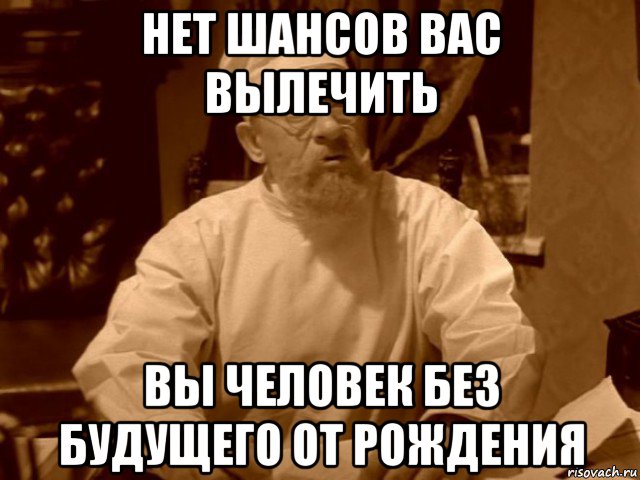 НЕТ ШАНСОВ ВАС ВЫЛЕЧИТЬ

ВЫ ЧЕЛОВЕК БЕЗ БУДУЩЕГО ОТ РОЖДЕНИЯ

risovach.ru